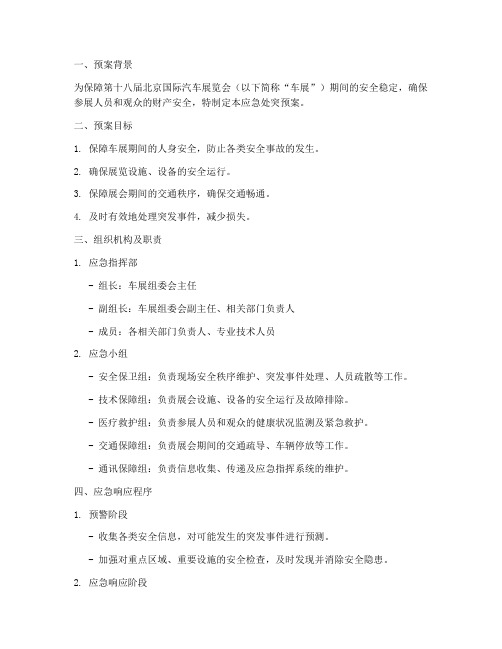 一、预案背景

为保障第十八届北京国际汽车展览会（以下简称“车展”）期间的安全稳定，确保参展人员和观众的财产安全，特制定本应急处突预案。

二、预案目标

1. 保障车展期间的人身安全，防止各类安全事故的发生。

2. 确保展览设施、设备的安全运行。

3. 保障展会期间的交通秩序，确保交通畅通。

4. 及时有效地处理突发事件，减少损失。

三、组织机构及职责

1. 应急指挥部

- 组长：车展组委会主任

- 副组长：车展组委会副主任、相关部门负责人

- 成员：各相关部门负责人、专业技术人员

2. 应急小组

- 安全保卫组：负责现场安全秩序维护、突发事件处理、人员疏散等工作。

- 技术保障组：负责展会设施、设备的安全运行及故障排除。

- 医疗救护组：负责参展人员和观众的健康状况监测及紧急救护。

- 交通保障组：负责展会期间的交通疏导、车辆停放等工作。

- 通讯保障组：负责信息收集、传递及应急指挥系统的维护。

四、应急响应程序

1. 预警阶段

- 收集各类安全信息，对可能发生的突发事件进行预测。

- 加强对重点区域、重要设施的安全检查，及时发现并消除安全隐患。

2. 应急响应阶段